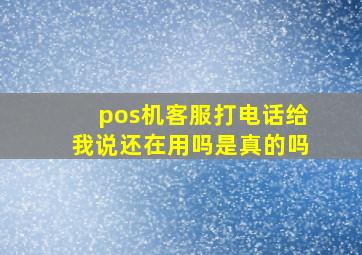 pos机客服打电话给我说还在用吗是真的吗